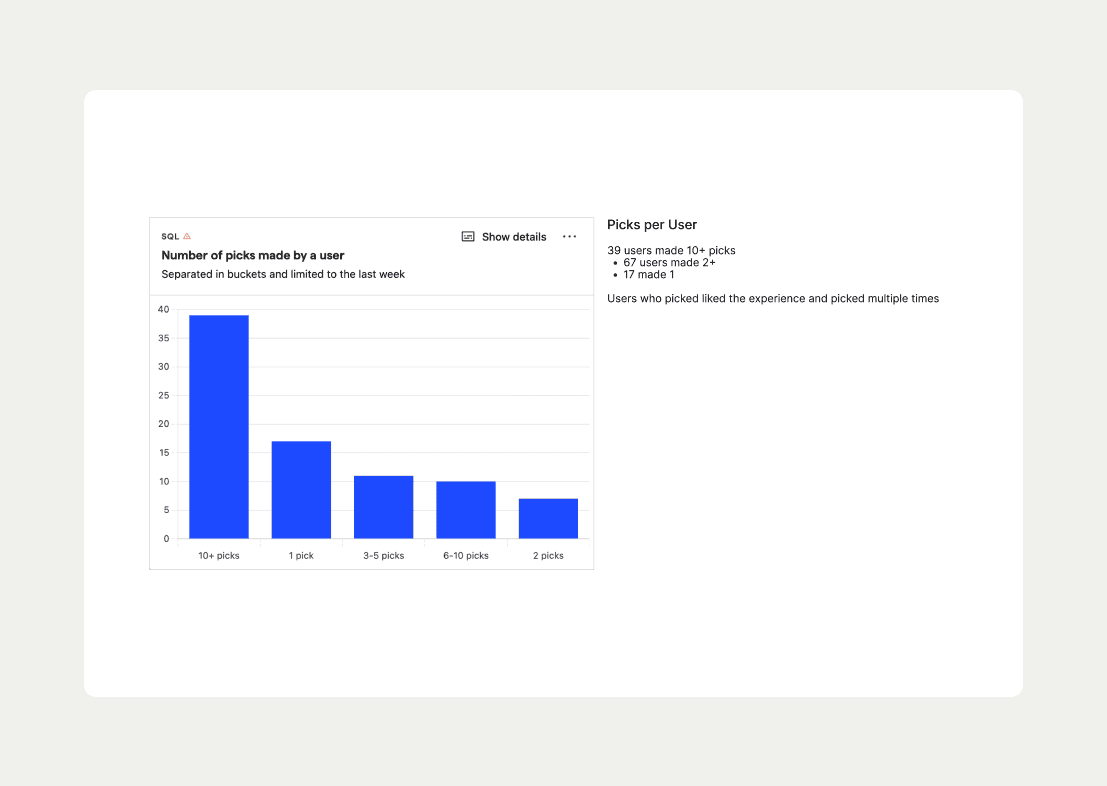 SQL

Show details

Number of picks made by a user

Separated in buckets and limited to the last week

40
35
30
25
20
15
10
5
0

10+ picks
1 pick
3-5 picks
6-10 picks
2 picks

Picks per User

39 users made 10+ picks
• 67 users made 2+
• 17 made 1

Users who picked liked the experience and picked multiple times